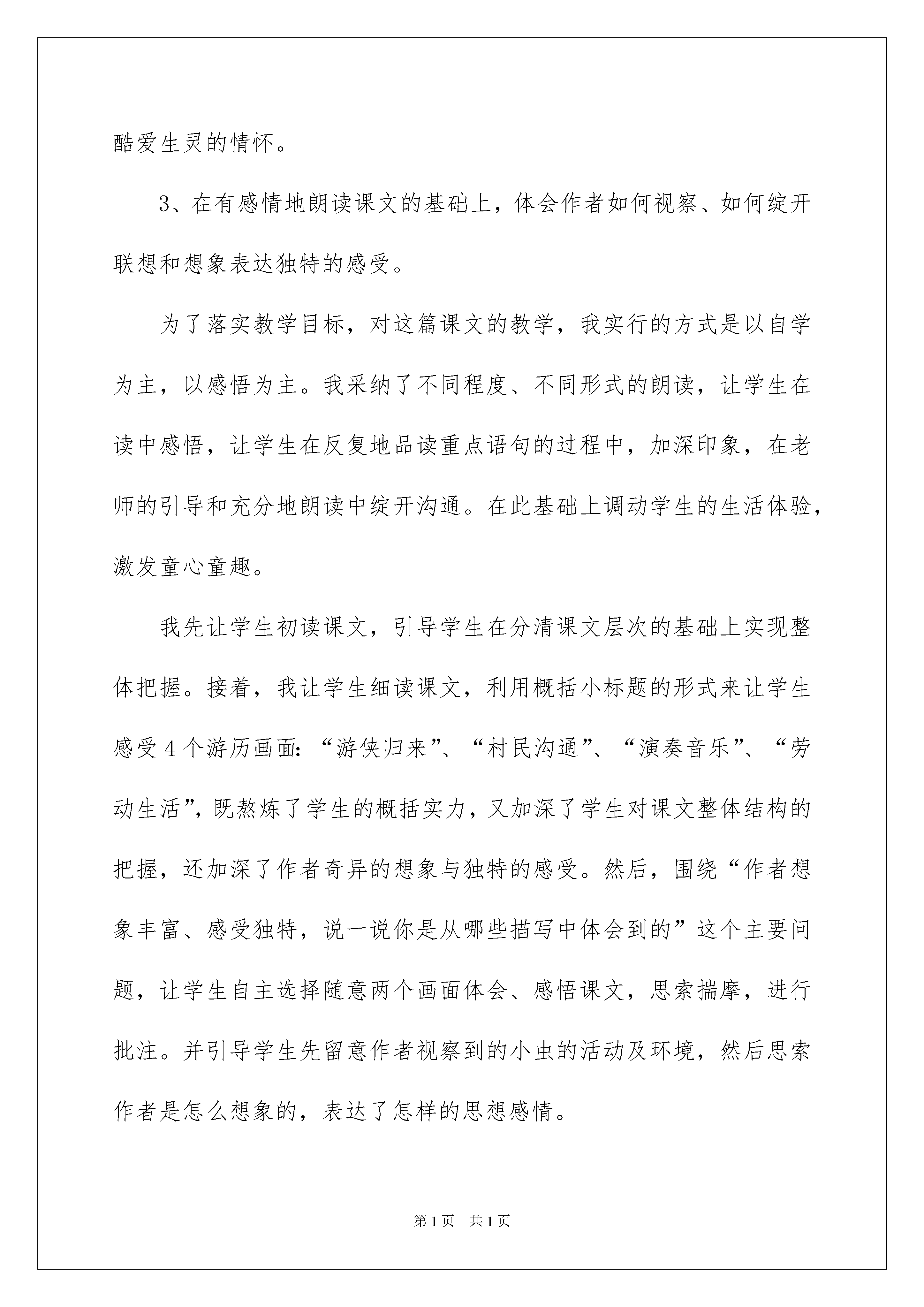 酷爱生灵的情怀。

3、在有感情地朗读课文的基础上，体会作者如何视察、如何绽开联想和想象表达独特的感受。

为了落实教学目标，对这篇课文的教学，我实行的方式是以自学为主，以感悟为主。我采纳了不同程度、不同形式的朗读，让学生在读中感悟，让学生在反复地品读重点语句的过程中，加深印象，在老师的引导和充分地朗读中绽开沟通。在此基础上调动学生的生活体验，激发童心童趣。

我先让学生初读课文，引导学生在分清课文层次的基础上实现整体把握。接着，我让学生细读课文，利用概括小标题的形式来让学生感受4个游历画面:“游侠归来”、“村民沟通”、“演奏音乐”、“劳动生活”，既熬炼了学生的概括实力，又加深了学生对课文整体结构的把握，还加深了作者奇异的想象与独特的感受。然后，围绕“作者想象丰富、感受独特，说一说你是从哪些描写中体会到的”这个主要问题，让学生自主选择随意两个画面体会、感悟课文，思索揣摩，进行批注。并引导学生先留意作者视察到的小虫的活动及环境，然后思索作者是怎么想象的，表达了怎样的思想感情。

第1页 共1页